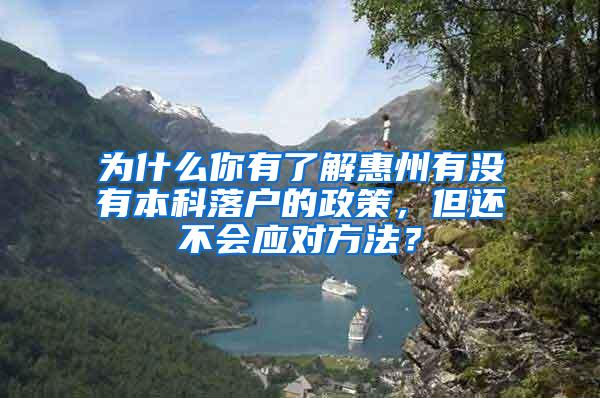 为什么你有了解惠州有没有本科落户的政策，但还不会应对方法？